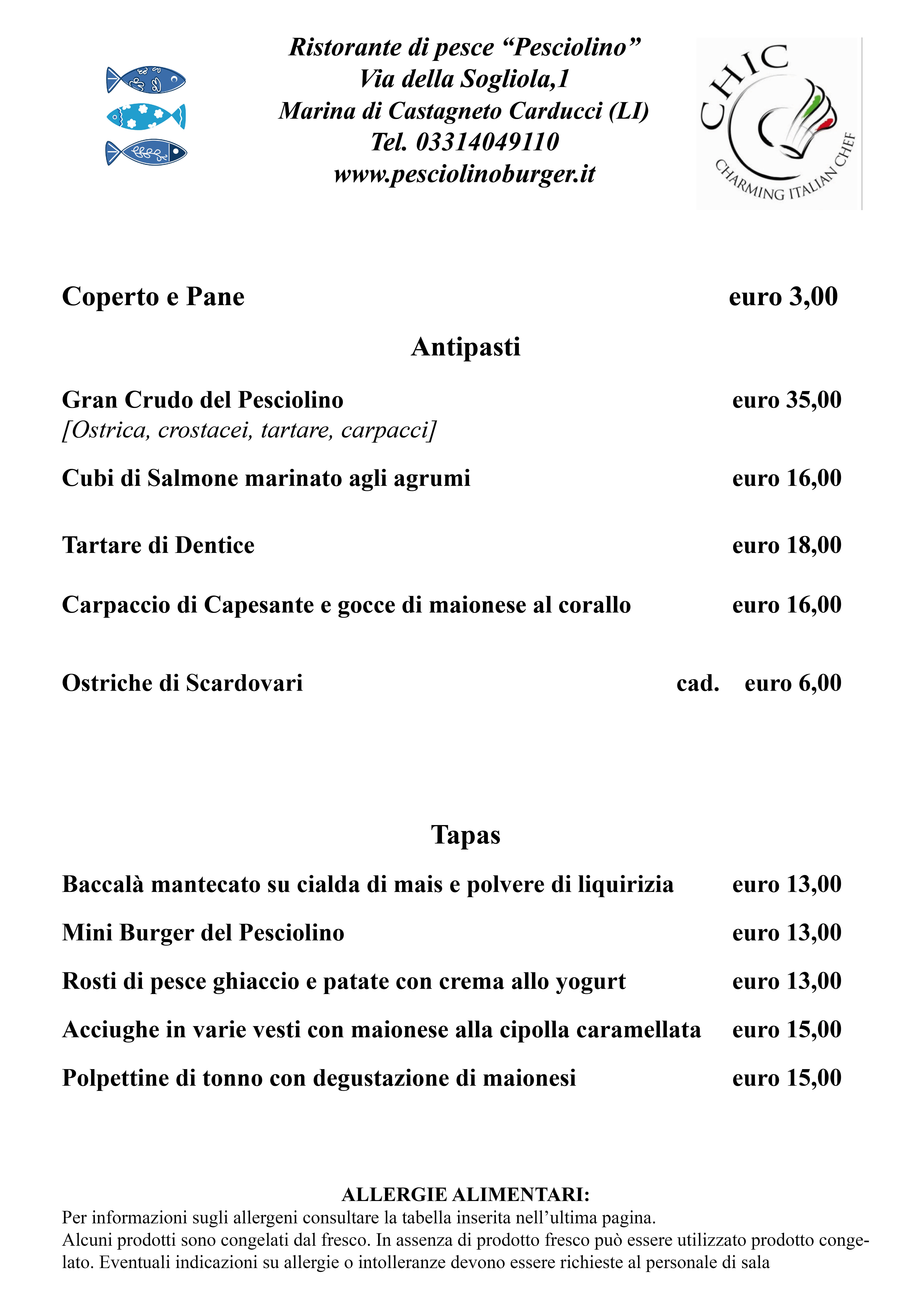 Ristorante di pesce “Pesciolino”
Via della Sogliola,1
Marina di Castagneto Carducci (LI)
Tel. 03314049110
www.pesciolinoburger.it

CHIC
CHARMING ITALIAN CHEF

Coperto e Pane euro 3,00

Antipasti

Gran Crudo del Pesciolino euro 35,00
[Ostrica, crostacei, tartare, carpacci]

Cubi di Salmone marinato agli agrumi euro 16,00

Tartare di Dentice euro 18,00

Carpaccio di Capesante e gocce di maionese al corallo euro 16,00

Ostriche di Scardovari cad. euro 6,00

Tapas

Baccalà mantecato su cialda di mais e polvere di liquirizia euro 13,00

Mini Burger del Pesciolino euro 13,00

Rosti di pesce ghiaccio e patate con crema allo yogurt euro 13,00

Acciughe in varie vesti con maionese alla cipolla caramellata euro 15,00

Polpettine di tonno con degustazione di maionesi euro 15,00

ALLERGIE ALIMENTARI:
Per informazioni sugli allergeni consultare la tabella inserita nell’ultima pagina.
Alcuni prodotti sono congelati dal fresco. In assenza di prodotto fresco può essere utilizzato prodotto congelato. Eventuali indicazioni su allergie o intolleranze devono essere richieste al personale di sala